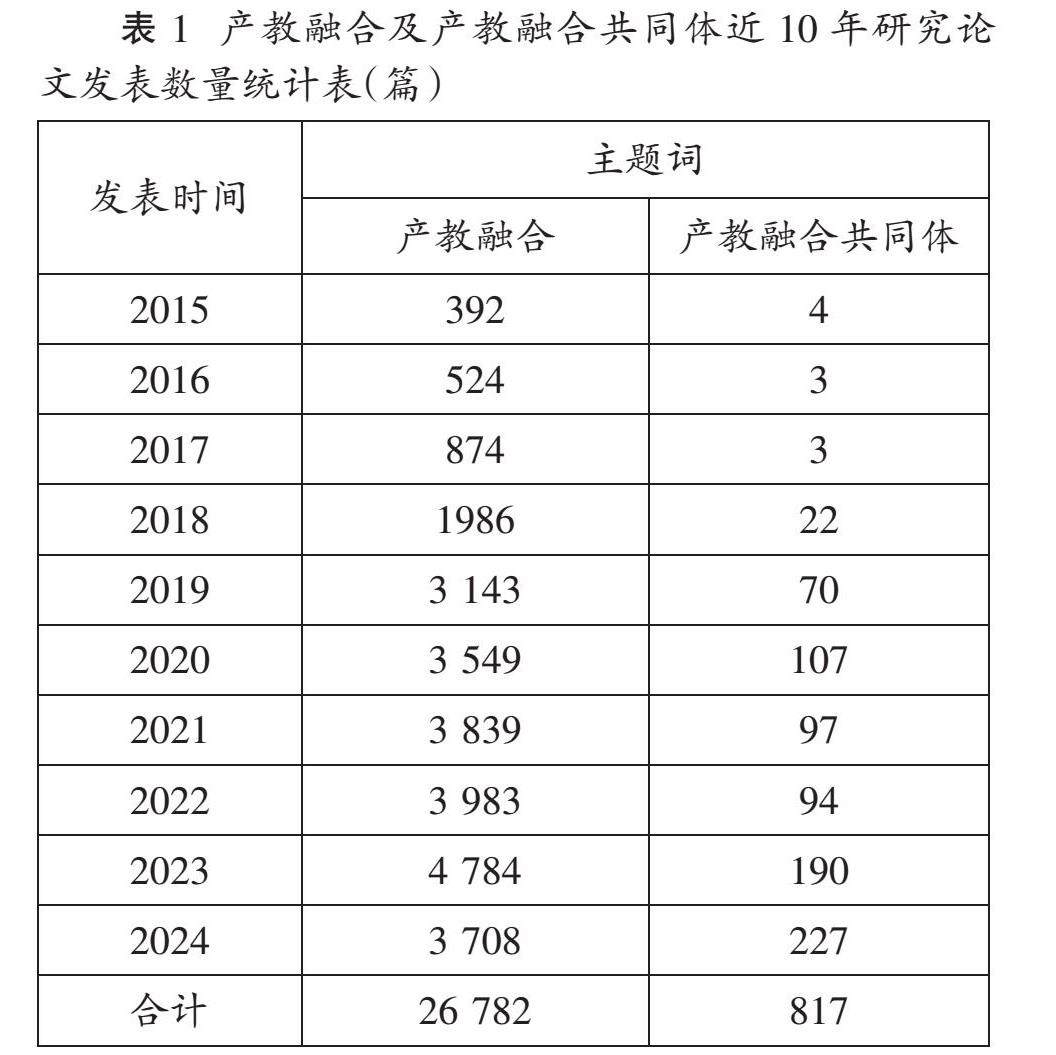 表 1 产教融合及产教融合共同体近 10 年研究论文发表数量统计表(篇)

| 发表时间 | 主题词 | |
|---|---|---|
| | 产教融合 | 产教融合共同体 |
| 2015 | 392 | 4 |
| 2016 | 524 | 3 |
| 2017 | 874 | 3 |
| 2018 | 1986 | 22 |
| 2019 | 3 143 | 70 |
| 2020 | 3 549 | 107 |
| 2021 | 3 839 | 97 |
| 2022 | 3 983 | 94 |
| 2023 | 4 784 | 190 |
| 2024 | 3 708 | 227 |
| 合计 | 26 782 | 817 |